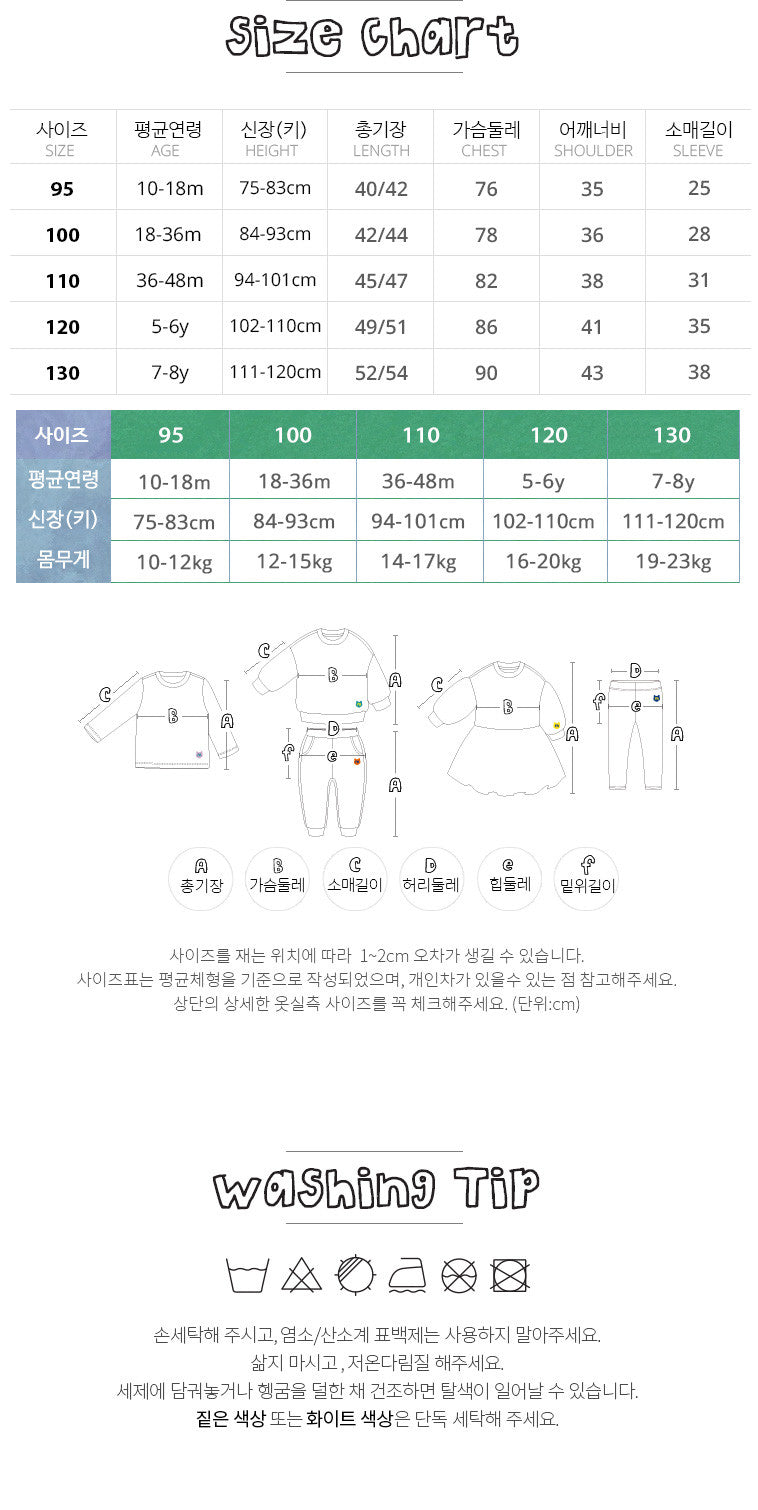 Size Chart

| 사이즈 SIZE | 평균연령 AGE | 신장(키) HEIGHT | 총기장 LENGTH | 가슴둘레 CHEST | 어깨너비 SHOULDER | 소매길이 SLEEVE |
|---|---|---|---|---|---|---|
| 95 | 10-18m | 75-83cm | 40/42 | 76 | 35 | 25 |
| 100 | 18-36m | 84-93cm | 42/44 | 78 | 36 | 28 |
| 110 | 36-48m | 94-101cm | 45/47 | 82 | 38 | 31 |
| 120 | 5-6y | 102-110cm | 49/51 | 86 | 41 | 35 |
| 130 | 7-8y | 111-120cm | 52/54 | 90 | 43 | 38 |

| 사이즈 | 95 | 100 | 110 | 120 | 130 |
|---|---|---|---|---|---|
| 평균연령 | 10-18m | 18-36m | 36-48m | 5-6y | 7-8y |
| 신장(키) | 75-83cm | 84-93cm | 94-101cm | 102-110cm | 111-120cm |
| 몸무게 | 10-12kg | 12-15kg | 14-17kg | 16-20kg | 19-23kg |

C
B
A
C
B
A
D
f
e
A
C
B
A
D
f
e
A

A
총기장
B
가슴둘레
C
소매길이
D
허리둘레
e
힙둘레
f
밑위길이

사이즈를 재는 위치에 따라 1~2cm 오차가 생길 수 있습니다.
사이즈표는 평균체형을 기준으로 작성되었으며, 개인차가 있을수 있는 점 참고해주세요.
상단의 상세한 옷실측 사이즈를 꼭 체크해주세요. (단위:cm)

Washing Tip

손세탁해 주시고, 염소/산소계 표백제는 사용하지 말아주세요.
삶지 마시고 , 저온다림질 해주세요.
세제에 담궈놓거나 헹굼을 덜한 채 건조하면 탈색이 일어날 수 있습니다.
짙은 색상 또는 화이트 색상은 단독 세탁해 주세요.